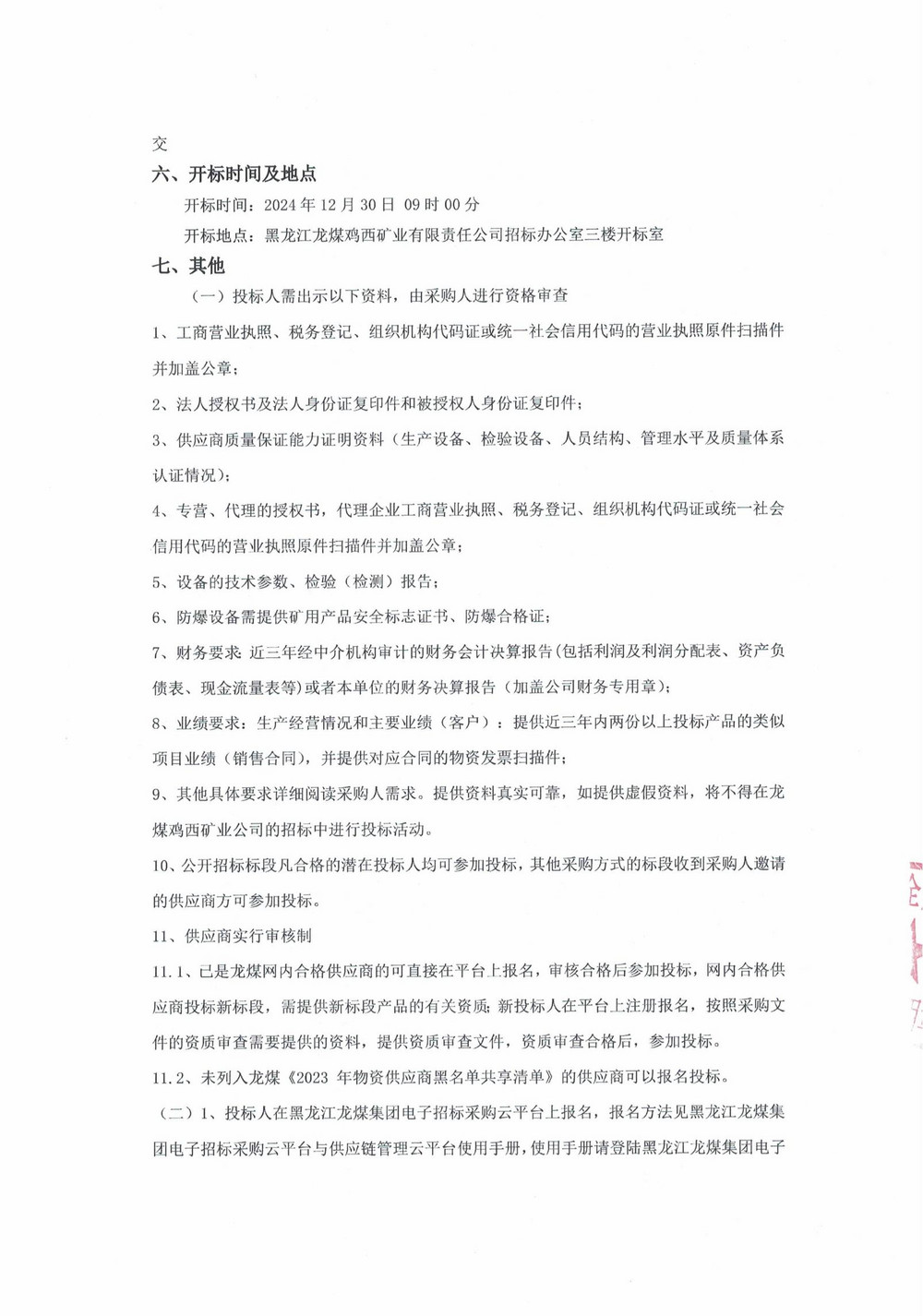 交

六、开标时间及地点

开标时间：2024 年 12 月 30 日 09 时 00 分

开标地点：黑龙江龙煤鸡西矿业有限责任公司招标办公室三楼开标室

七、其他

（一）投标人需出示以下资料，由采购人进行资格审查

1、工商营业执照、税务登记、组织机构代码证或统一社会信用代码的营业执照原件扫描件并加盖公章；

2、法人授权书及法人身份证复印件和被授权人身份证复印件；

3、供应商质量保证能力证明资料（生产设备、检验设备、人员结构、管理水平及质量体系认证情况）；

4、专营、代理的授权书，代理企业工商营业执照、税务登记、组织机构代码证或统一社会信用代码的营业执照原件扫描件并加盖公章；

5、设备的技术参数、检验（检测）报告；

6、防爆设备需提供矿用产品安全标志证书、防爆合格证；

7、财务要求：近三年经中介机构审计的财务会计决算报告(包括利润及利润分配表、资产负债表、现金流量表等)或者本单位的财务决算报告（加盖公司财务专用章）；

8、业绩要求：生产经营情况和主要业绩（客户）：提供近三年内两份以上投标产品的类似项目业绩（销售合同），并提供对应合同的物资发票扫描件；

9、其他具体要求详细阅读采购人需求。提供资料真实可靠，如提供虚假资料，将不得在龙煤鸡西矿业公司的招标中进行投标活动。

10、公开招标标段凡合格的潜在投标人均可参加投标，其他采购方式的标段收到采购人邀请的供应商方可参加投标。

11、供应商实行审核制

11.1、已是龙煤网内合格供应商的可直接在平台上报名，审核合格后参加投标，网内合格供应商投标新标段，需提供新标段产品的有关资质；新投标人在平台上注册报名，按照采购文件的资质审查需要提供的资料，提供资质审查文件，资质审查合格后，参加投标。

11.2、未列入龙煤《2023 年物资供应商黑名单共享清单》的供应商可以报名投标。

（二）1、投标人在黑龙江龙煤集团电子招标采购云平台上报名，报名方法见黑龙江龙煤集团电子招标采购云平台与供应链管理云平台使用手册，使用手册请登陆黑龙江龙煤集团电子